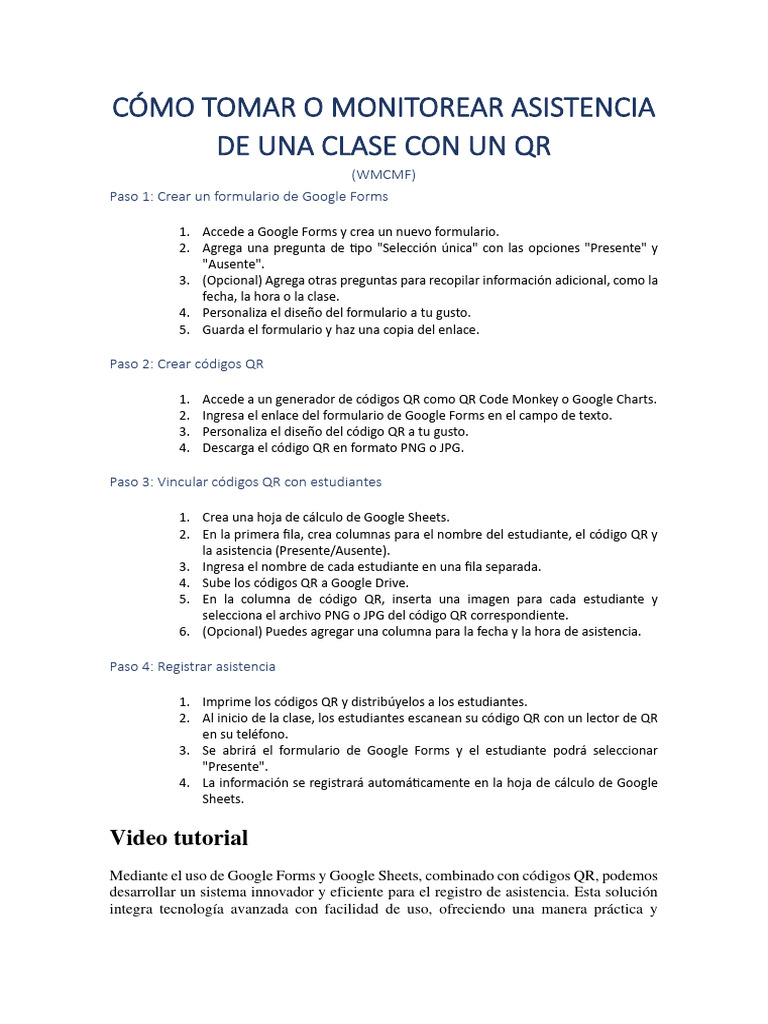 CÓMO TOMAR O MONITOREAR ASISTENCIA DE UNA CLASE CON UN QR

(WMCMF)

Paso 1: Crear un formulario de Google Forms

1. Accede a Google Forms y crea un nuevo formulario.
2. Agrega una pregunta de tipo "Selección única" con las opciones "Presente" y "Ausente".
3. (Opcional) Agrega otras preguntas para recopilar información adicional, como la fecha, la hora o la clase.
4. Personaliza el diseño del formulario a tu gusto.
5. Guarda el formulario y haz una copia del enlace.

Paso 2: Crear códigos QR

1. Accede a un generador de códigos QR como QR Code Monkey o Google Charts.
2. Ingresa el enlace del formulario de Google Forms en el campo de texto.
3. Personaliza el diseño del código QR a tu gusto.
4. Descarga el código QR en formato PNG o JPG.

Paso 3: Vincular códigos QR con estudiantes

1. Crea una hoja de cálculo de Google Sheets.
2. En la primera fila, crea columnas para el nombre del estudiante, el código QR y la asistencia (Presente/Ausente).
3. Ingresa el nombre de cada estudiante en una fila separada.
4. Sube los códigos QR a Google Drive.
5. En la columna de código QR, inserta una imagen para cada estudiante y selecciona el archivo PNG o JPG del código QR correspondiente.
6. (Opcional) Puedes agregar una columna para la fecha y la hora de asistencia.

Paso 4: Registrar asistencia

1. Imprime los códigos QR y distribúyelos a los estudiantes.
2. Al inicio de la clase, los estudiantes escanean su código QR con un lector de QR en su teléfono.
3. Se abrirá el formulario de Google Forms y el estudiante podrá seleccionar "Presente".
4. La información se registrará automáticamente en la hoja de cálculo de Google Sheets.

Video tutorial

Mediante el uso de Google Forms y Google Sheets, combinado con códigos QR, podemos desarrollar un sistema innovador y eficiente para el registro de asistencia. Esta solución integra tecnología avanzada con facilidad de uso, ofreciendo una manera práctica y